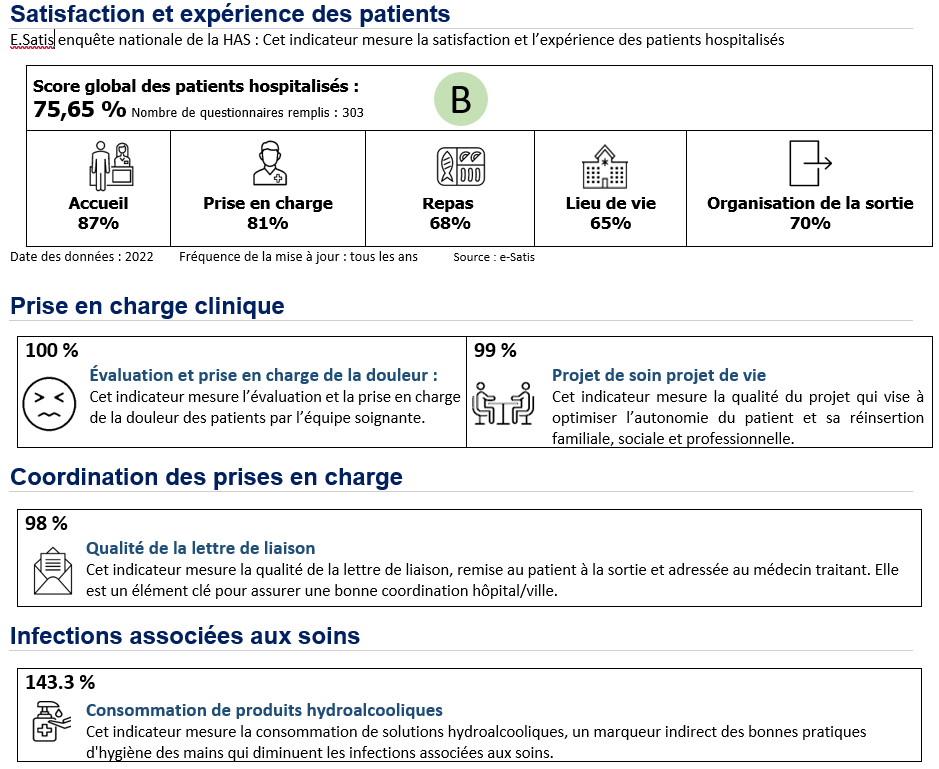 Satisfaction et expérience des patients

E.Satis enquête nationale de la HAS : Cet indicateur mesure la satisfaction et l'expérience des patients hospitalisés

Score global des patients hospitalisés :
75,65 % Nombre de questionnaires remplis : 303
B

| Accueil 87% | Prise en charge 81% | Repas 68% | Lieu de vie 65% | Organisation de la sortie 70% |
|---|---|---|---|---|

Date des données : 2022 Fréquence de la mise à jour : tous les ans Source : e-Satis

Prise en charge clinique

100 %
Évaluation et prise en charge de la douleur :
Cet indicateur mesure l'évaluation et la prise en charge de la douleur des patients par l'équipe soignante.

99 %
Projet de soin projet de vie
Cet indicateur mesure la qualité du projet qui vise à optimiser l'autonomie du patient et sa réinsertion familiale, sociale et professionnelle.

Coordination des prises en charge

98 %
Qualité de la lettre de liaison
Cet indicateur mesure la qualité de la lettre de liaison, remise au patient à la sortie et adressée au médecin traitant. Elle est un élément clé pour assurer une bonne coordination hôpital/ville.

Infections associées aux soins

143.3 %
Consommation de produits hydroalcooliques
Cet indicateur mesure la consommation de solutions hydroalcooliques, un marqueur indirect des bonnes pratiques d'hygiène des mains qui diminuent les infections associées aux soins.